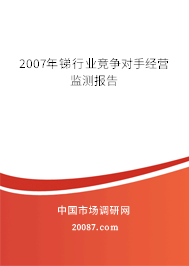 2007年锑行业竞争对手经营监测报告

中国市场调研网

20087.com